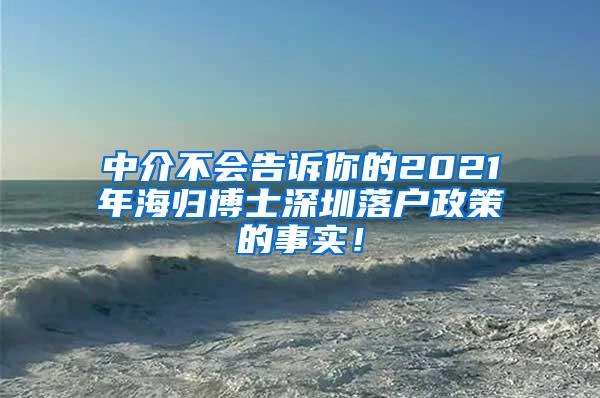 中介不会告诉你的2021年海归博士深圳落户政策的事实！